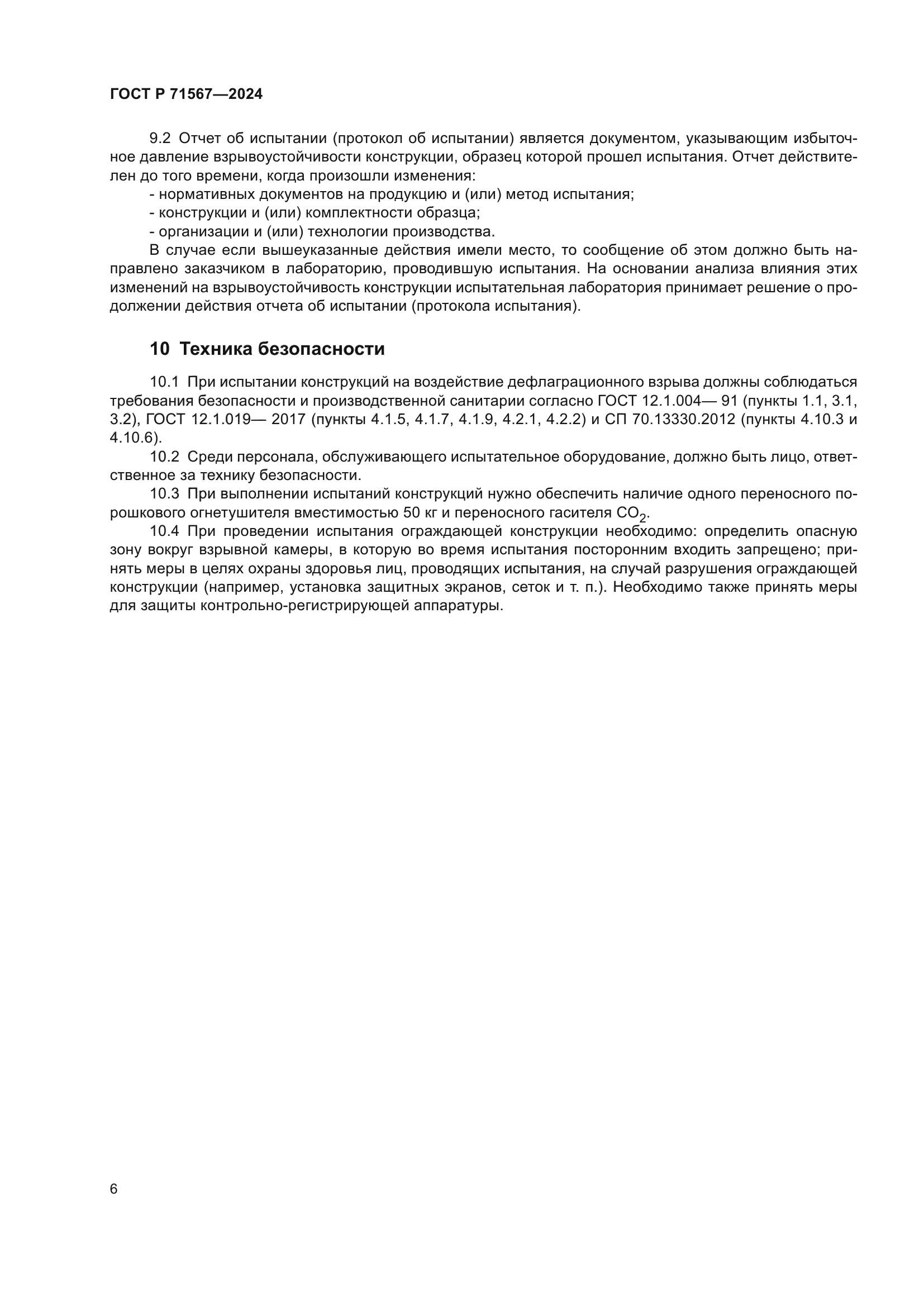 ГОСТ Р 71567—2024

9.2 Отчет об испытании (протокол об испытании) является документом, указывающим избыточное давление взрывоустойчивости конструкции, образец которой прошел испытания. Отчет действителен до того времени, когда произошли изменения:

- нормативных документов на продукцию и (или) метод испытания;
- конструкции и (или) комплектности образца;
- организации и (или) технологии производства.

В случае если вышеуказанные действия имели место, то сообщение об этом должно быть направлено заказчиком в лабораторию, проводившую испытания. На основании анализа влияния этих изменений на взрывоустойчивость конструкции испытательная лаборатория принимает решение о продолжении действия отчета об испытании (протокола испытания).

10 Техника безопасности

10.1 При испытании конструкций на воздействие дефлаграционного взрыва должны соблюдаться требования безопасности и производственной санитарии согласно ГОСТ 12.1.004— 91 (пункты 1.1, 3.1, 3.2), ГОСТ 12.1.019— 2017 (пункты 4.1.5, 4.1.7, 4.1.9, 4.2.1, 4.2.2) и СП 70.13330.2012 (пункты 4.10.3 и 4.10.6).

10.2 Среди персонала, обслуживающего испытательное оборудование, должно быть лицо, ответственное за технику безопасности.

10.3 При выполнении испытаний конструкций нужно обеспечить наличие одного переносного порошкового огнетушителя вместимостью 50 кг и переносного гасителя $CO_2$.

10.4 При проведении испытания ограждающей конструкции необходимо: определить опасную зону вокруг взрывной камеры, в которую во время испытания посторонним входить запрещено; принять меры в целях охраны здоровья лиц, проводящих испытания, на случай разрушения ограждающей конструкции (например, установка защитных экранов, сеток и т. п.). Необходимо также принять меры для защиты контрольно-регистрирующей аппаратуры.

6